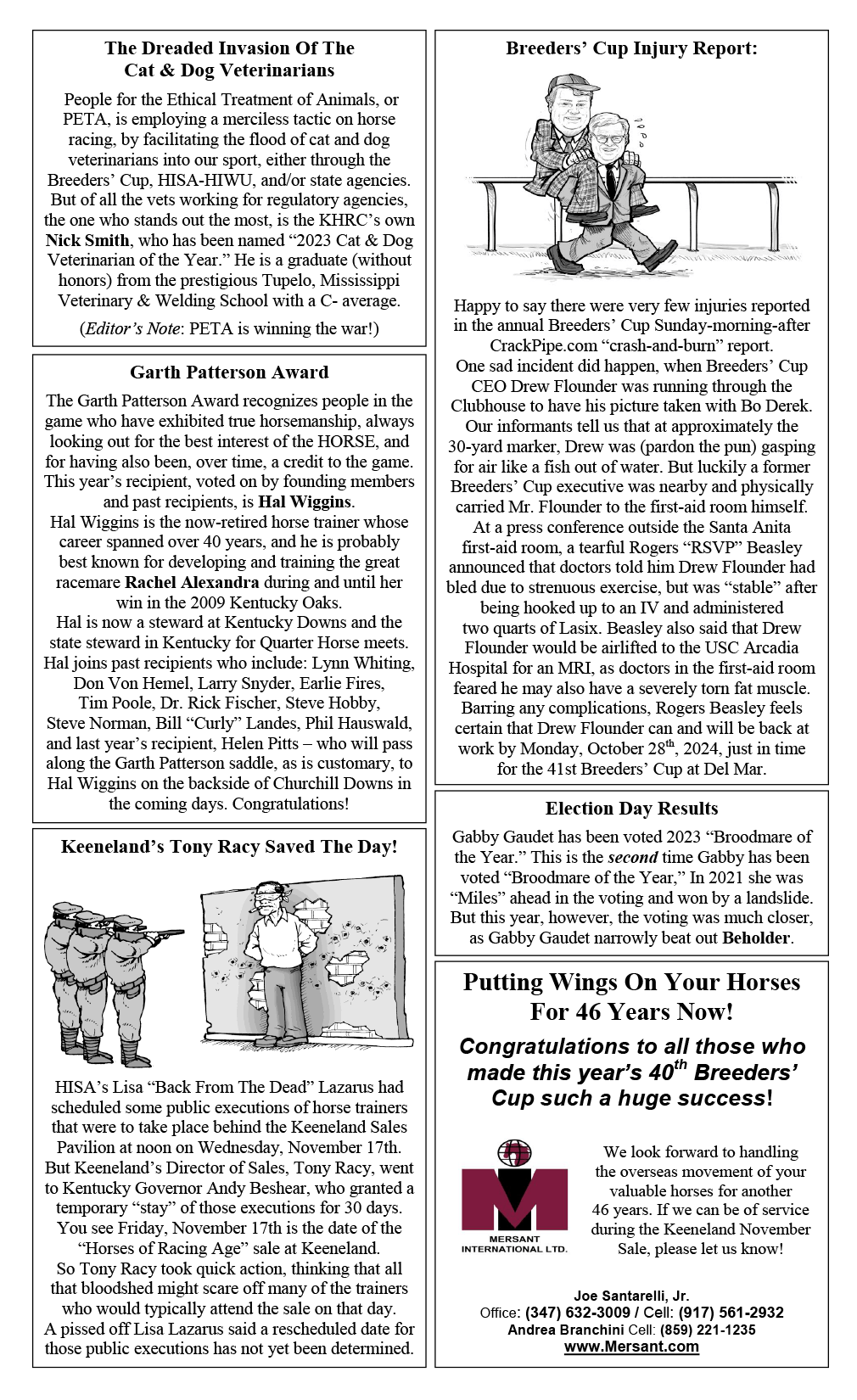 The Dreaded Invasion Of The Cat & Dog Veterinarians

People for the Ethical Treatment of Animals, or PETA, is employing a merciless tactic on horse racing, by facilitating the flood of cat and dog veterinarians into our sport, either through the Breeders' Cup, HISA-HIWU, and/or state agencies. But of all the vets working for regulatory agencies, the one who stands out the most, is the KHRC's own Nick Smith, who has been named "2023 Cat & Dog Veterinarian of the Year." He is a graduate (without honors) from the prestigious Tupelo, Mississippi Veterinary & Welding School with a C- average.

(Editor's Note: PETA is winning the war!)

Garth Patterson Award

The Garth Patterson Award recognizes people in the game who have exhibited true horsemanship, always looking out for the best interest of the HORSE, and for having also been, over time, a credit to the game. This year's recipient, voted on by founding members and past recipients, is Hal Wiggins.
Hal Wiggins is the now-retired horse trainer whose career spanned over 40 years, and he is probably best known for developing and training the great racemare Rachel Alexandra during and until her win in the 2009 Kentucky Oaks.
Hal is now a steward at Kentucky Downs and the state steward in Kentucky for Quarter Horse meets.
Hal joins past recipients who include: Lynn Whiting, Don Von Hemel, Larry Snyder, Earlie Fires, Tim Poole, Dr. Rick Fischer, Steve Hobby, Steve Norman, Bill "Curly" Landes, Phil Hauswald, and last year's recipient, Helen Pitts – who will pass along the Garth Patterson saddle, as is customary, to Hal Wiggins on the backside of Churchill Downs in the coming days. Congratulations!

Keeneland's Tony Racy Saved The Day!

HISA's Lisa "Back From The Dead" Lazarus had scheduled some public executions of horse trainers that were to take place behind the Keeneland Sales Pavilion at noon on Wednesday, November 17th.
But Keeneland's Director of Sales, Tony Racy, went to Kentucky Governor Andy Beshear, who granted a temporary "stay" of those executions for 30 days.
You see Friday, November 17th is the date of the "Horses of Racing Age" sale at Keeneland.
So Tony Racy took quick action, thinking that all that bloodshed might scare off many of the trainers who would typically attend the sale on that day.
A pissed off Lisa Lazarus said a rescheduled date for those public executions has not yet been determined.

Breeders' Cup Injury Report:

Happy to say there were very few injuries reported in the annual Breeders' Cup Sunday-morning-after CrackPipe.com "crash-and-burn" report.
One sad incident did happen, when Breeders' Cup CEO Drew Flounder was running through the Clubhouse to have his picture taken with Bo Derek.
Our informants tell us that at approximately the 30-yard marker, Drew was (pardon the pun) gasping for air like a fish out of water. But luckily a former Breeders' Cup executive was nearby and physically carried Mr. Flounder to the first-aid room himself.
At a press conference outside the Santa Anita first-aid room, a tearful Rogers "RSVP" Beasley announced that doctors told him Drew Flounder had bled due to strenuous exercise, but was "stable" after being hooked up to an IV and administered two quarts of Lasix. Beasley also said that Drew Flounder would be airlifted to the USC Arcadia Hospital for an MRI, as doctors in the first-aid room feared he may also have a severely torn fat muscle.
Barring any complications, Rogers Beasley feels certain that Drew Flounder can and will be back at work by Monday, October 28$^{th}$, 2024, just in time for the 41st Breeders' Cup at Del Mar.

Election Day Results

Gabby Gaudet has been voted 2023 "Broodmare of the Year." This is the second time Gabby has been voted "Broodmare of the Year," In 2021 she was "Miles" ahead in the voting and won by a landslide. But this year, however, the voting was much closer, as Gabby Gaudet narrowly beat out Beholder.

Putting Wings On Your Horses For 46 Years Now!

Congratulations to all those who made this year's 40$^{th}$ Breeders' Cup such a huge success!

MERSANT INTERNATIONAL LTD.

We look forward to handling the overseas movement of your valuable horses for another 46 years. If we can be of service during the Keeneland November Sale, please let us know!

Joe Santarelli, Jr.
Office: (347) 632-3009 / Cell: (917) 561-2932
Andrea Branchini Cell: (859) 221-1235
www.Mersant.com